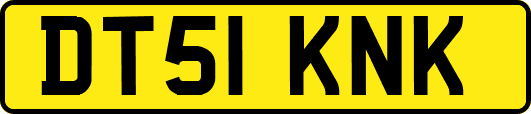 DT51 KNK